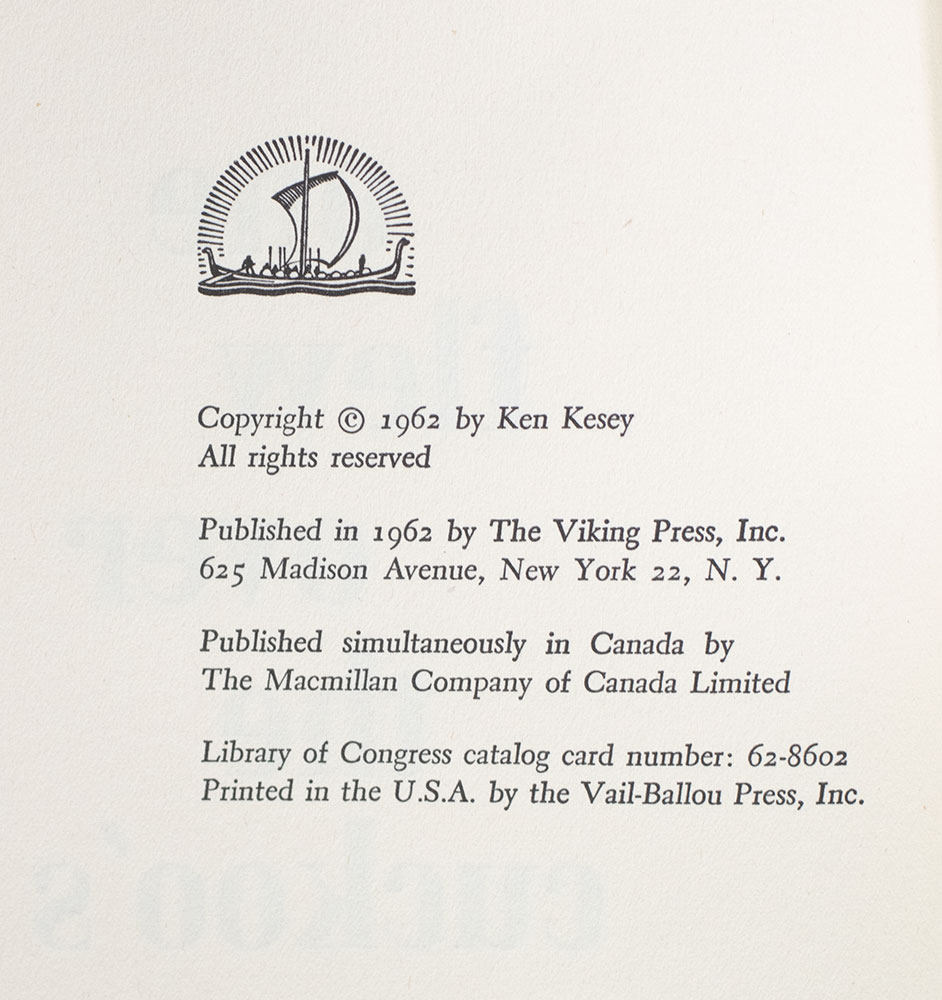 Copyright © 1962 by Ken Kesey
All rights reserved

Published in 1962 by The Viking Press, Inc.
625 Madison Avenue, New York 22, N. Y.

Published simultaneously in Canada by
The Macmillan Company of Canada Limited

Library of Congress catalog card number: 62-8602
Printed in the U.S.A. by the Vail-Ballou Press, Inc.